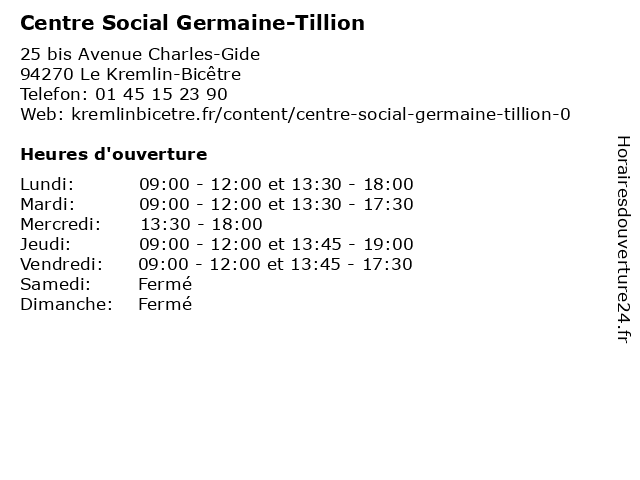 Centre Social Germaine-Tillion

25 bis Avenue Charles-Gide
94270 Le Kremlin-Bicêtre
Telefon: 01 45 15 23 90
Web: kremlinbicetre.fr/content/centre-social-germaine-tillion-0

Heures d'ouverture

| | |
|---|---|
| Lundi: | 09:00 - 12:00 et 13:30 - 18:00 |
| Mardi: | 09:00 - 12:00 et 13:30 - 17:30 |
| Mercredi: | 13:30 - 18:00 |
| Jeudi: | 09:00 - 12:00 et 13:45 - 19:00 |
| Vendredi: | 09:00 - 12:00 et 13:45 - 17:30 |
| Samedi: | Fermé |
| Dimanche: | Fermé |

Horairesdouverture24.fr